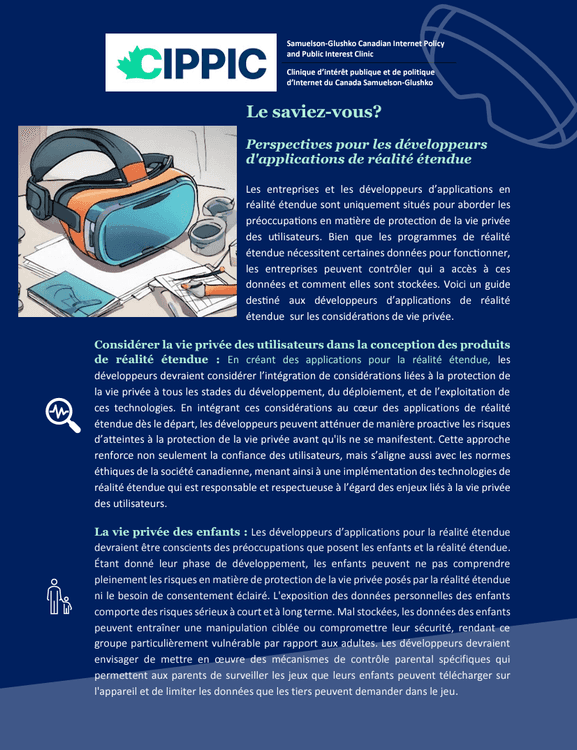 CIPPIC

Samuelson-Glushko Canadian Internet Policy and Public Interest Clinic

Clinique d'intérêt publique et de politique d'Internet du Canada Samuelson-Glushko

Le saviez-vous?

Perspectives pour les développeurs d'applications de réalité étendue

Les entreprises et les développeurs d'applications en réalité étendue sont uniquement situés pour aborder les préoccupations en matière de protection de la vie privée des utilisateurs. Bien que les programmes de réalité étendue nécessitent certaines données pour fonctionner, les entreprises peuvent contrôler qui a accès à ces données et comment elles sont stockées. Voici un guide destiné aux développeurs d'applications de réalité étendue sur les considérations de vie privée.

Considérer la vie privée des utilisateurs dans la conception des produits de réalité étendue : En créant des applications pour la réalité étendue, les développeurs devraient considérer l'intégration de considérations liées à la protection de la vie privée à tous les stades du développement, du déploiement, et de l'exploitation de ces technologies. En intégrant ces considérations au cœur des applications de réalité étendue dès le départ, les développeurs peuvent atténuer de manière proactive les risques d'atteintes à la protection de la vie privée avant qu'ils ne se manifestent. Cette approche renforce non seulement la confiance des utilisateurs, mais s'aligne aussi avec les normes éthiques de la société canadienne, menant ainsi à une implémentation des technologies de réalité étendue qui est responsable et respectueuse à l'égard des enjeux liés à la vie privée des utilisateurs.

La vie privée des enfants : Les développeurs d'applications pour la réalité étendue devraient être conscients des préoccupations que posent les enfants et la réalité étendue. Étant donné leur phase de développement, les enfants peuvent ne pas comprendre pleinement les risques en matière de protection de la vie privée posés par la réalité étendue ni le besoin de consentement éclairé. L'exposition des données personnelles des enfants comporte des risques sérieux à court et à long terme. Mal stockées, les données des enfants peuvent entraîner une manipulation ciblée ou compromettre leur sécurité, rendant ce groupe particulièrement vulnérable par rapport aux adultes. Les développeurs devraient envisager de mettre en œuvre des mécanismes de contrôle parental spécifiques qui permettent aux parents de surveiller les jeux que leurs enfants peuvent télécharger sur l'appareil et de limiter les données que les tiers peuvent demander dans le jeu.